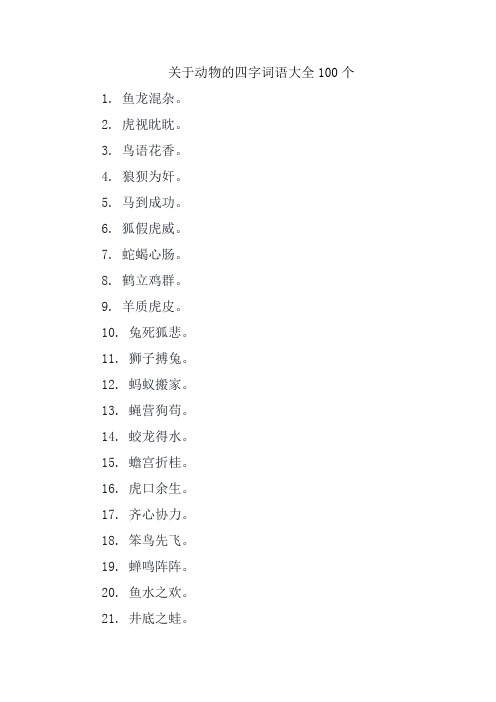 关于动物的四字词语大全 100 个

1. 鱼龙混杂。

2. 虎视眈眈。

3. 鸟语花香。

4. 狼狈为奸。

5. 马到成功。

6. 狐假虎威。

7. 蛇蝎心肠。

8. 鹤立鸡群。

9. 羊质虎皮。

10. 兔死狐悲。

11. 狮子搏兔。

12. 蚂蚁搬家。

13. 蝇营狗苟。

14. 蛟龙得水。

15. 蟾宫折桂。

16. 虎口余生。

17. 齐心协力。

18. 笨鸟先飞。

19. 蝉鸣阵阵。

20. 鱼水之欢。

21. 井底之蛙。